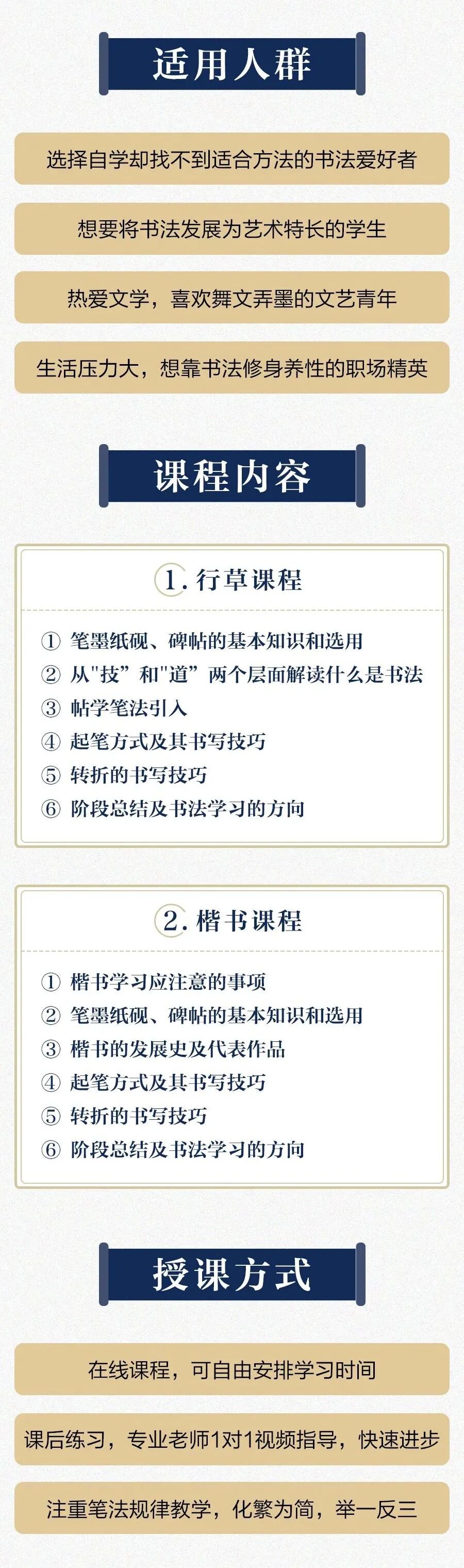 适用人群

选择自学却找不到适合方法的书法爱好者

想要将书法发展为艺术特长的学生

热爱文学，喜欢舞文弄墨的文艺青年

生活压力大，想靠书法修身养性的职场精英

课程内容

1.行草课程

① 笔墨纸砚、碑帖的基本知识和选用
② 从“技”和“道”两个层面解读什么是书法
③ 帖学笔法引入
④ 起笔方式及其书写技巧
⑤ 转折的书写技巧
⑥ 阶段总结及书法学习的方向

2.楷书课程

① 楷书学习应注意的事项
② 笔墨纸砚、碑帖的基本知识和选用
③ 楷书的发展史及代表作品
④ 起笔方式及其书写技巧
⑤ 转折的书写技巧
⑥ 阶段总结及书法学习的方向

授课方式

在线课程，可自由安排学习时间

课后练习，专业老师1对1视频指导，快速进步

注重笔法规律教学，化繁为简，举一反三